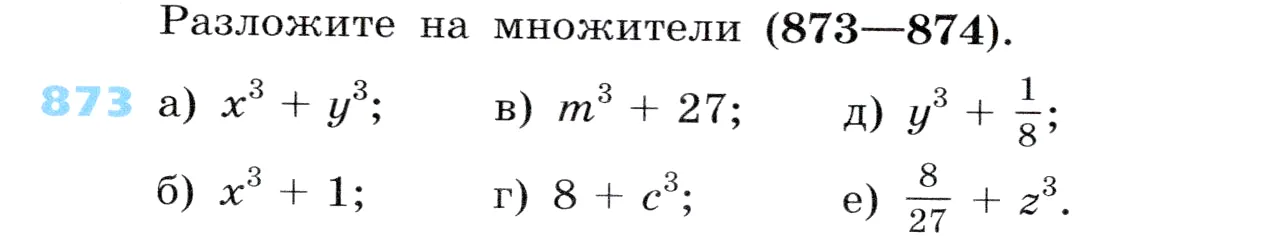 Разложите на множители (873—874).

873 а) $x^3 + y^3$; в) $m^3 + 27$; д) $y^3 + \frac{1}{8}$;

б) $x^3 + 1$; г) $8 + c^3$; е) $\frac{8}{27} + z^3$.